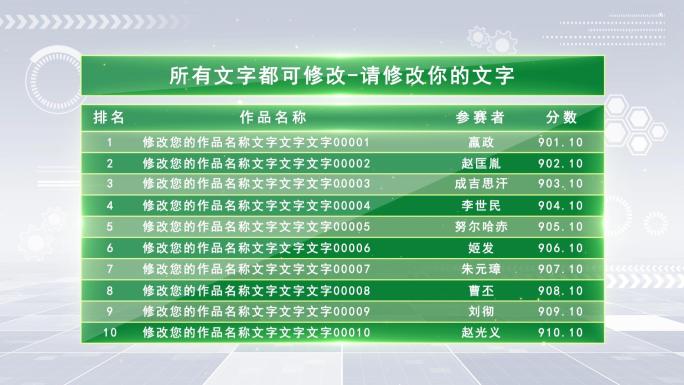 所有文字都可修改-请修改你的文字

| 排名 | 作品名称 | 参赛者 | 分数 |
|---|---|---|---|
| 1 | 修改您的作品名称文字文字文字00001 | 嬴政 | 901.10 |
| 2 | 修改您的作品名称文字文字文字00002 | 赵匡胤 | 902.10 |
| 3 | 修改您的作品名称文字文字文字00003 | 成吉思汗 | 903.10 |
| 4 | 修改您的作品名称文字文字文字00004 | 李世民 | 904.10 |
| 5 | 修改您的作品名称文字文字文字00005 | 努尔哈赤 | 905.10 |
| 6 | 修改您的作品名称文字文字文字00006 | 姬发 | 906.10 |
| 7 | 修改您的作品名称文字文字文字00007 | 朱元璋 | 907.10 |
| 8 | 修改您的作品名称文字文字文字00008 | 曹丕 | 908.10 |
| 9 | 修改您的作品名称文字文字文字00009 | 刘彻 | 909.10 |
| 10 | 修改您的作品名称文字文字文字00010 | 赵光义 | 910.10 |